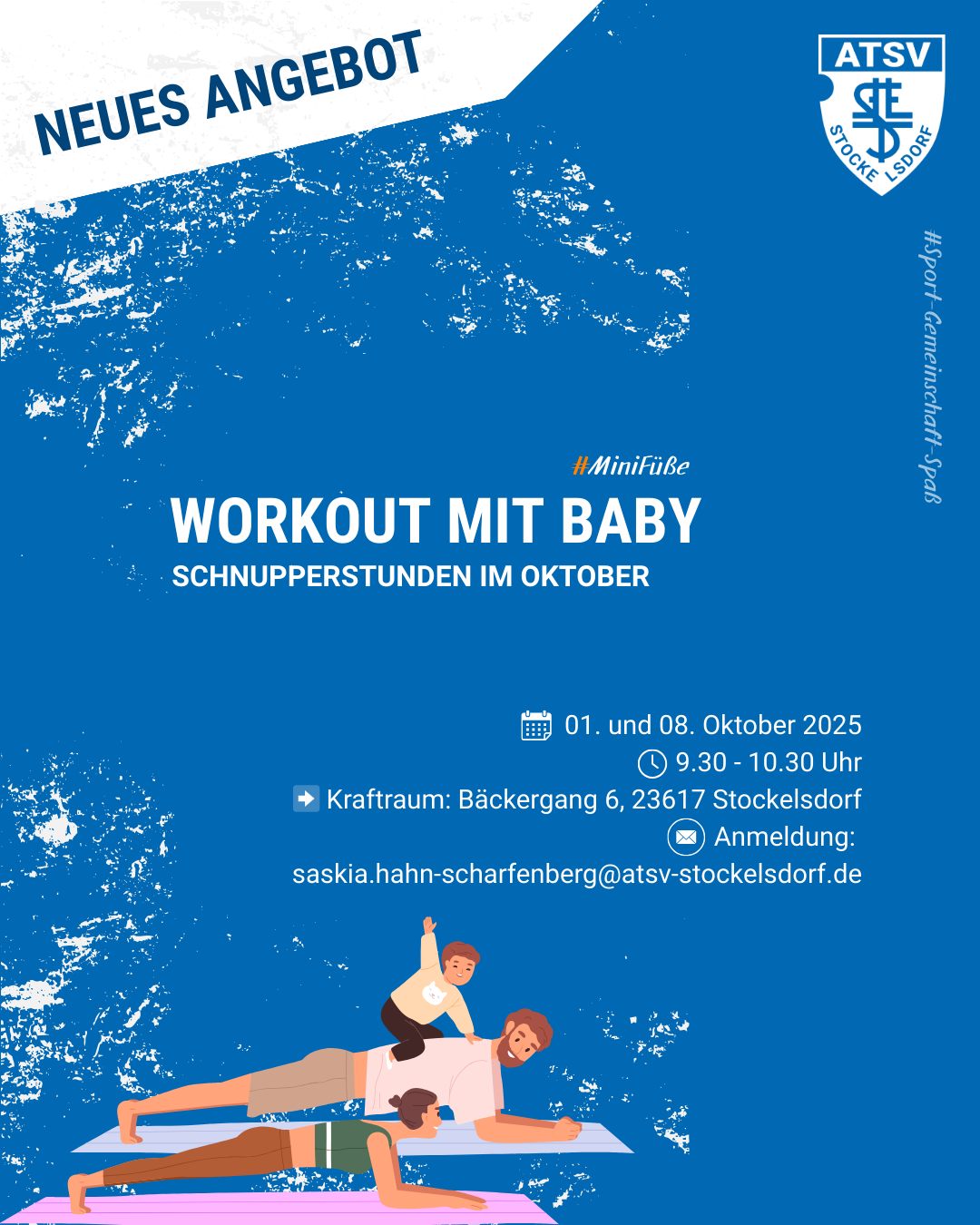 NEUES ANGEBOT

ATSV
STOCKELSDORF

#Sport-Gemeinschaft-Spaß

#MiniFüße

WORKOUT MIT BABY

SCHNUPPERSTUNDEN IM OKTOBER

01. und 08. Oktober 2025
9.30 - 10.30 Uhr
Kraftraum: Bäckergang 6, 23617 Stockelsdorf
Anmeldung:
saskia.hahn-scharfenberg@atsv-stockelsdorf.de